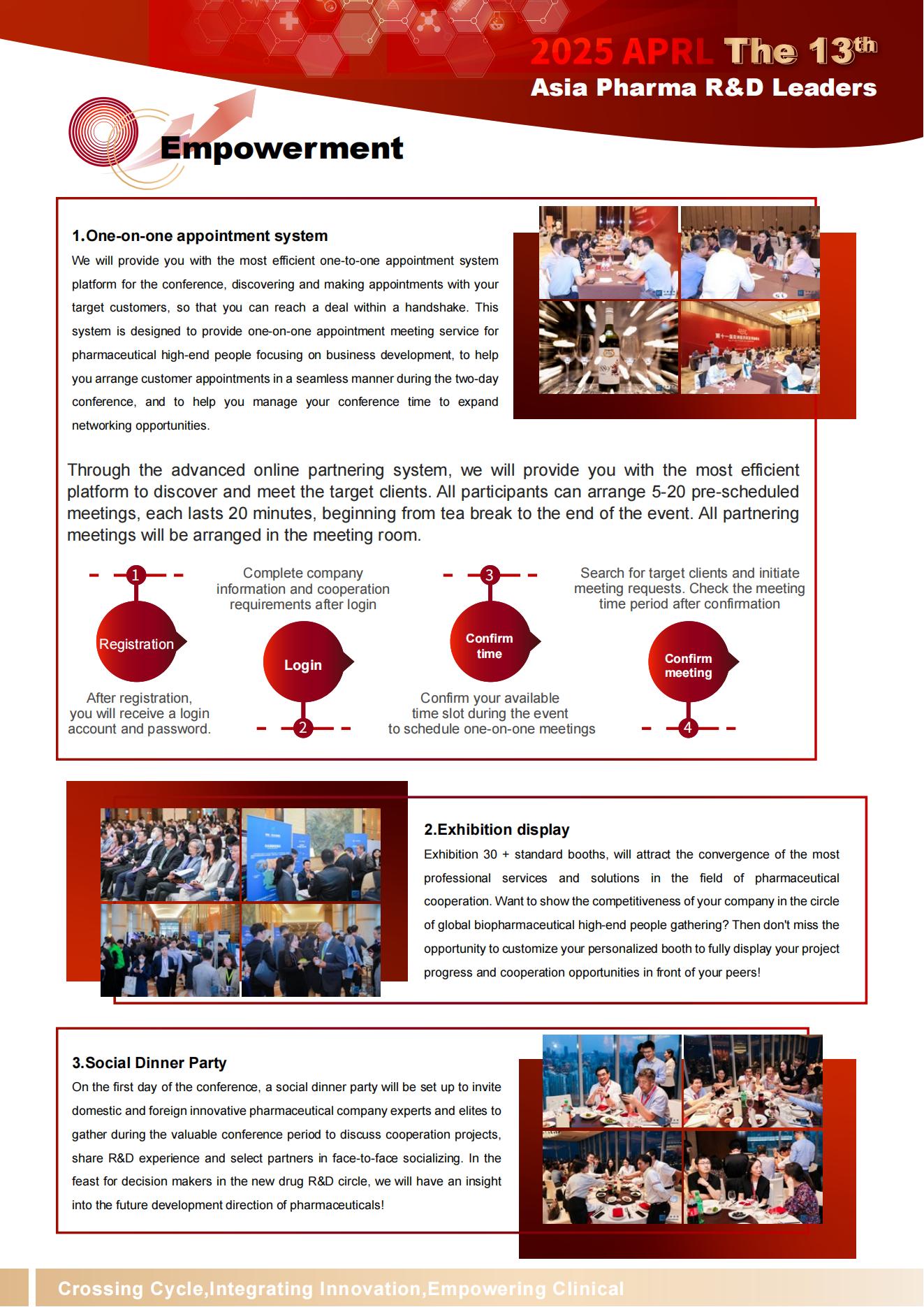 2025 APRL The 13$^{th}$
Asia Pharma R&D Leaders

Empowerment

1.One-on-one appointment system
We will provide you with the most efficient one-to-one appointment system platform for the conference, discovering and making appointments with your target customers, so that you can reach a deal within a handshake. This system is designed to provide one-on-one appointment meeting service for pharmaceutical high-end people focusing on business development, to help you arrange customer appointments in a seamless manner during the two-day conference, and to help you manage your conference time to expand networking opportunities.

Through the advanced online partnering system, we will provide you with the most efficient platform to discover and meet the target clients. All participants can arrange 5-20 pre-scheduled meetings, each lasts 20 minutes, beginning from tea break to the end of the event. All partnering meetings will be arranged in the meeting room.

1
Registration
After registration, you will receive a login account and password.

Complete company information and cooperation requirements after login
Login
2

3
Confirm time
Confirm your available time slot during the event to schedule one-on-one meetings

Search for target clients and initiate meeting requests. Check the meeting time period after confirmation
Confirm meeting
4

2.Exhibition display
Exhibition 30 + standard booths, will attract the convergence of the most professional services and solutions in the field of pharmaceutical cooperation. Want to show the competitiveness of your company in the circle of global biopharmaceutical high-end people gathering? Then don't miss the opportunity to customize your personalized booth to fully display your project progress and cooperation opportunities in front of your peers!

3.Social Dinner Party
On the first day of the conference, a social dinner party will be set up to invite domestic and foreign innovative pharmaceutical company experts and elites to gather during the valuable conference period to discuss cooperation projects, share R&D experience and select partners in face-to-face socializing. In the feast for decision makers in the new drug R&D circle, we will have an insight into the future development direction of pharmaceuticals!

Crossing Cycle,Integrating Innovation,Empowering Clinical